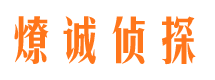 燎诚侦探